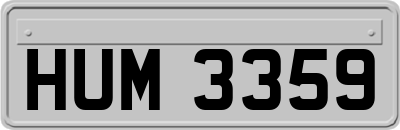 HUM 3359